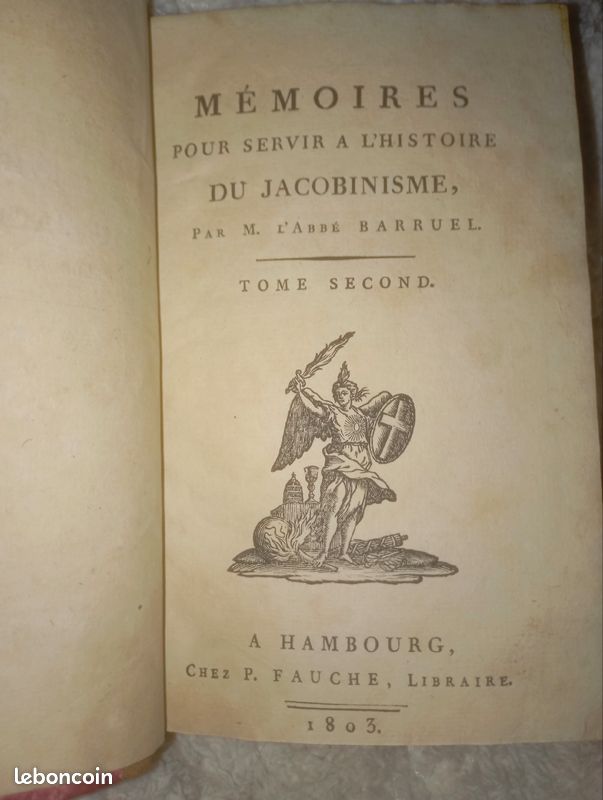 MÉMOIRES
POUR SERVIR A L'HISTOIRE
DU JACOBINISME,
PAR M. L'ABBÉ BARRUEL.

TOME SECOND.

A HAMBOURG,
CHEZ P. FAUCHE, LIBRAIRE.
1803.

leboncoin